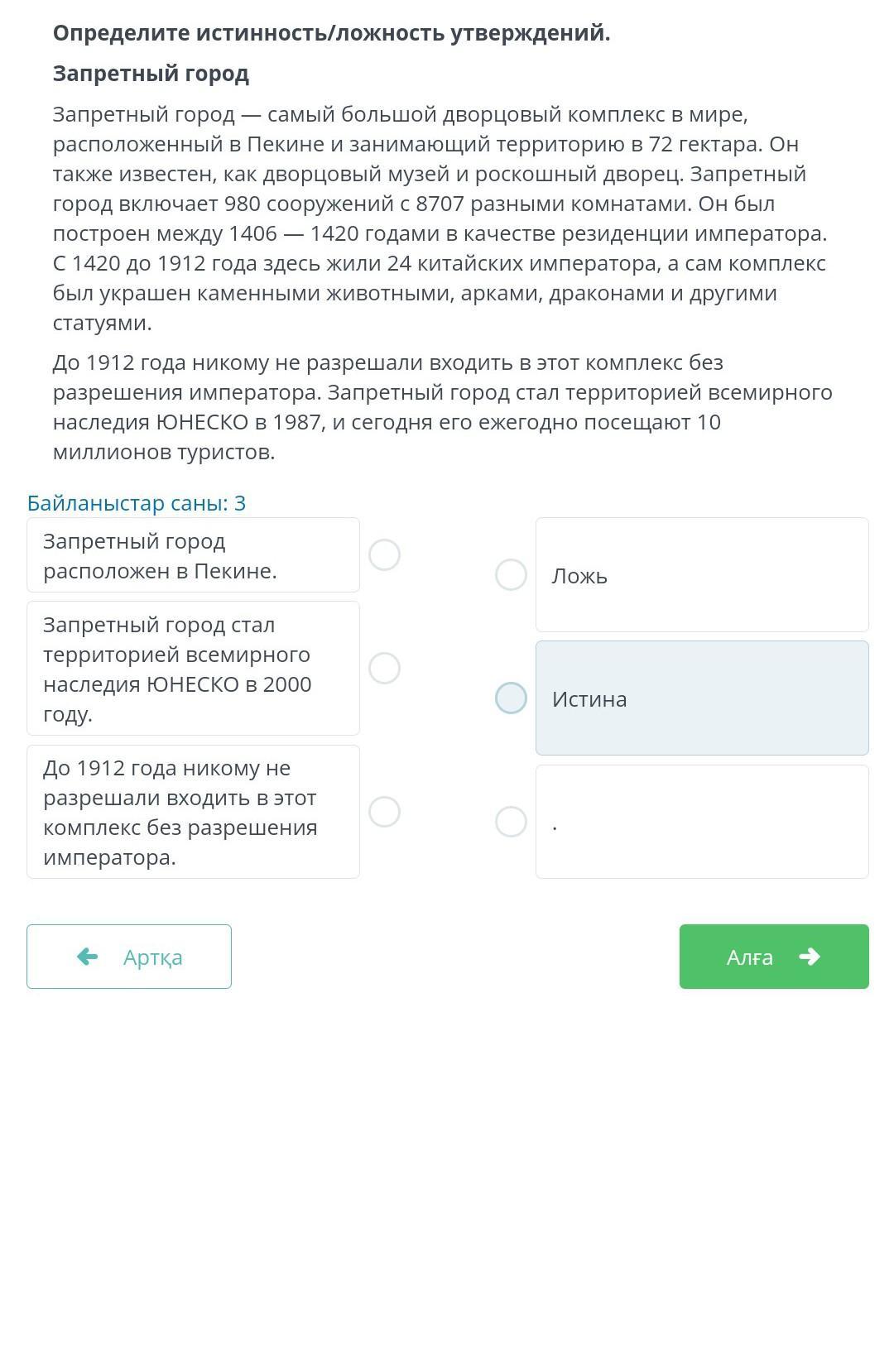 Определите истинность/ложность утверждений.

Запретный город

Запретный город — самый большой дворцовый комплекс в мире, расположенный в Пекине и занимающий территорию в 72 гектара. Он также известен, как дворцовый музей и роскошный дворец. Запретный город включает 980 сооружений с 8707 разными комнатами. Он был построен между 1406 — 1420 годами в качестве резиденции императора. С 1420 до 1912 года здесь жили 24 китайских императора, а сам комплекс был украшен каменными животными, арками, драконами и другими статуями.

До 1912 года никому не разрешали входить в этот комплекс без разрешения императора. Запретный город стал территорией всемирного наследия ЮНЕСКО в 1987, и сегодня его ежегодно посещают 10 миллионов туристов.

Байланыстар саны: 3

Запретный город расположен в Пекине.

Запретный город стал территорией всемирного наследия ЮНЕСКО в 2000 году.

До 1912 года никому не разрешали входить в этот комплекс без разрешения императора.

Ложь

Истина

.

Артқа

Алға